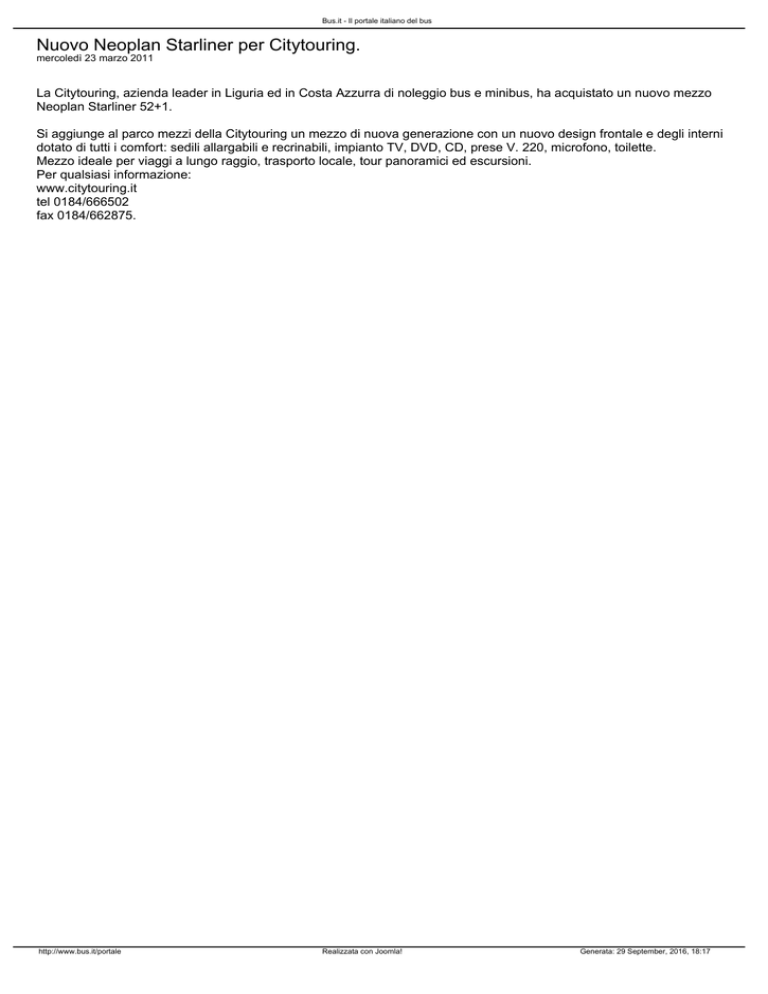 Bus.it - Il portale italiano del bus

Nuovo Neoplan Starliner per Citytouring.
mercoledì 23 marzo 2011

La Citytouring, azienda leader in Liguria ed in Costa Azzurra di noleggio bus e minibus, ha acquistato un nuovo mezzo Neoplan Starliner 52+1.

Si aggiunge al parco mezzi della Citytouring un mezzo di nuova generazione con un nuovo design frontale e degli interni dotato di tutti i comfort: sedili allargabili e recrinabili, impianto TV, DVD, CD, prese V. 220, microfono, toilette.
Mezzo ideale per viaggi a lungo raggio, trasporto locale, tour panoramici ed escursioni.
Per qualsiasi informazione:
www.citytouring.it
tel 0184/666502
fax 0184/662875.

http://www.bus.it/portale Realizzata con Joomla! Generata: 29 September, 2016, 18:17